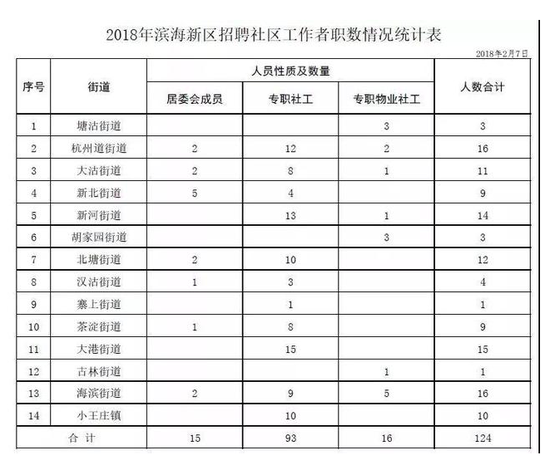 2018年滨海新区招聘社区工作者职数情况统计表

2018年2月7日

| 序号 | 街道 | 人员性质及数量 | | | 人数合计 |
|---|---|---|---|---|---|
| | | 居委会成员 | 专职社工 | 专职物业社工 | |
| 1 | 塘沽街道 | | | 3 | 3 |
| 2 | 杭州道街道 | 2 | 12 | 2 | 16 |
| 3 | 大沽街道 | 2 | 8 | 1 | 11 |
| 4 | 新北街道 | 5 | 4 | | 9 |
| 5 | 新河街道 | | 13 | 1 | 14 |
| 6 | 胡家园街道 | | | 3 | 3 |
| 7 | 北塘街道 | 2 | 10 | | 12 |
| 8 | 汉沽街道 | 1 | 3 | | 4 |
| 9 | 寨上街道 | | 1 | | 1 |
| 10 | 茶淀街道 | 1 | 8 | | 9 |
| 11 | 大港街道 | | 15 | | 15 |
| 12 | 古林街道 | | | 1 | 1 |
| 13 | 海滨街道 | 2 | 9 | 5 | 16 |
| 14 | 小王庄镇 | | 10 | | 10 |
| 合 计 | | 15 | 93 | 16 | 124 |